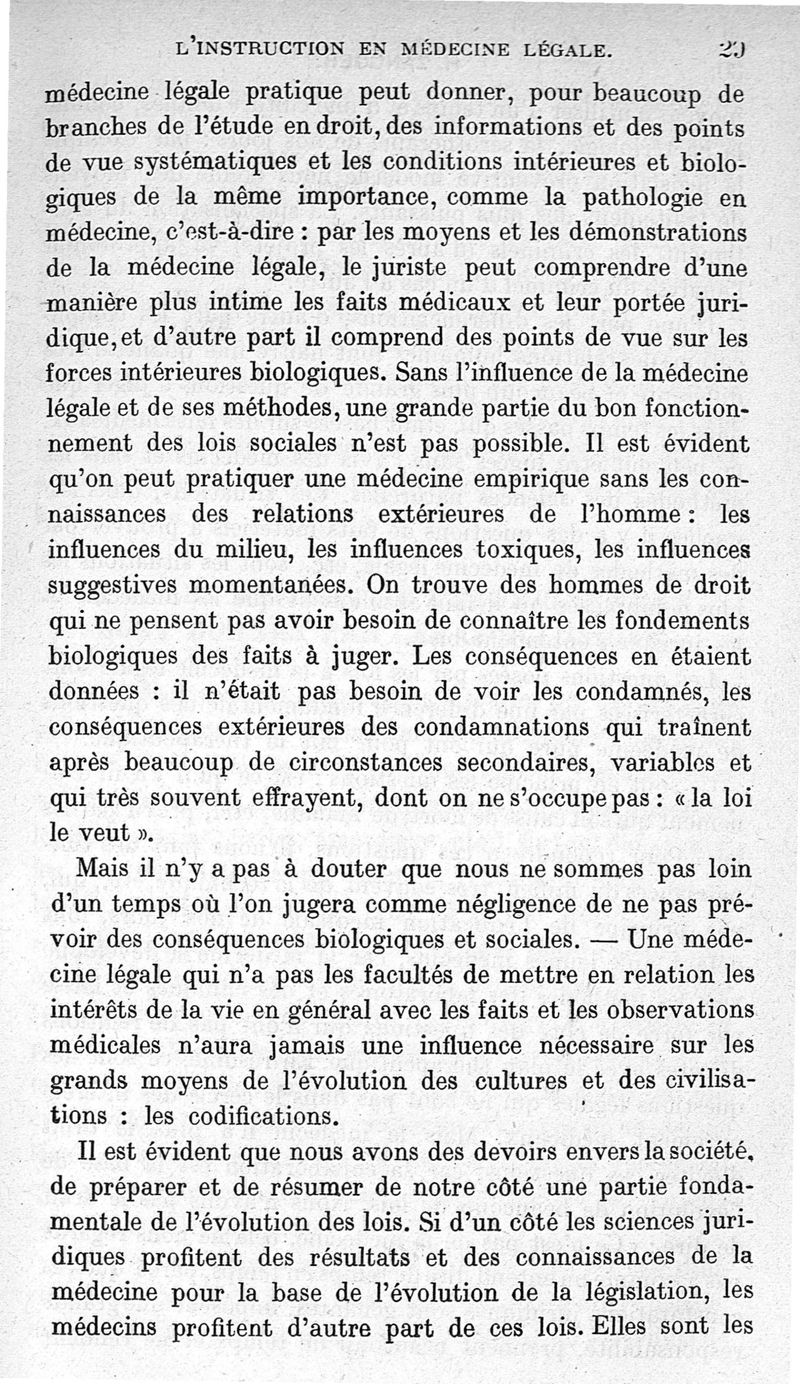 L'INSTRUCTION EN MÉDECINE LÉGALE. 29

médecine légale pratique peut donner, pour beaucoup de branches de l'étude en droit, des informations et des points de vue systématiques et les conditions intérieures et biologiques de la même importance, comme la pathologie en médecine, c'est-à-dire : par les moyens et les démonstrations de la médecine légale, le juriste peut comprendre d'une manière plus intime les faits médicaux et leur portée juridique, et d'autre part il comprend des points de vue sur les forces intérieures biologiques. Sans l'influence de la médecine légale et de ses méthodes, une grande partie du bon fonctionnement des lois sociales n'est pas possible. Il est évident qu'on peut pratiquer une médecine empirique sans les connaissances des relations extérieures de l'homme : les influences du milieu, les influences toxiques, les influences suggestives momentanées. On trouve des hommes de droit qui ne pensent pas avoir besoin de connaître les fondements biologiques des faits à juger. Les conséquences en étaient données : il n'était pas besoin de voir les condamnés, les conséquences extérieures des condamnations qui traînent après beaucoup de circonstances secondaires, variables et qui très souvent effrayent, dont on ne s'occupe pas : « la loi le veut ».

Mais il n'y a pas à douter que nous ne sommes pas loin d'un temps où l'on jugera comme négligence de ne pas prévoir des conséquences biologiques et sociales. — Une médecine légale qui n'a pas les facultés de mettre en relation les intérêts de la vie en général avec les faits et les observations médicales n'aura jamais une influence nécessaire sur les grands moyens de l'évolution des cultures et des civilisations : les codifications.

Il est évident que nous avons des devoirs envers la société, de préparer et de résumer de notre côté une partie fondamentale de l'évolution des lois. Si d'un côté les sciences juridiques profitent des résultats et des connaissances de la médecine pour la base de l'évolution de la législation, les médecins profitent d'autre part de ces lois. Elles sont les